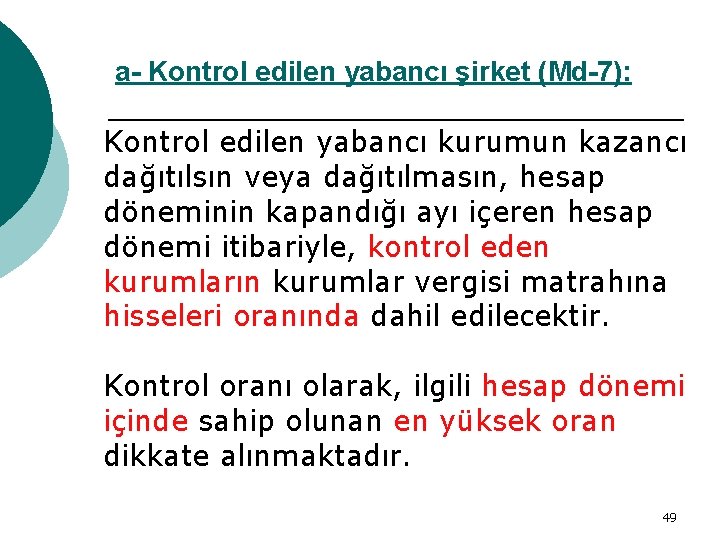 a- Kontrol edilen yabancı şirket (Md-7):

Kontrol edilen yabancı kurumun kazancı dağıtılsın veya dağıtılmasın, hesap döneminin kapandığı ayı içeren hesap dönemi itibariyle, kontrol eden kurumların kurumlar vergisi matrahına hisseleri oranında dahil edilecektir.

Kontrol oranı olarak, ilgili hesap dönemi içinde sahip olunan en yüksek oran dikkate alınmaktadır.

49